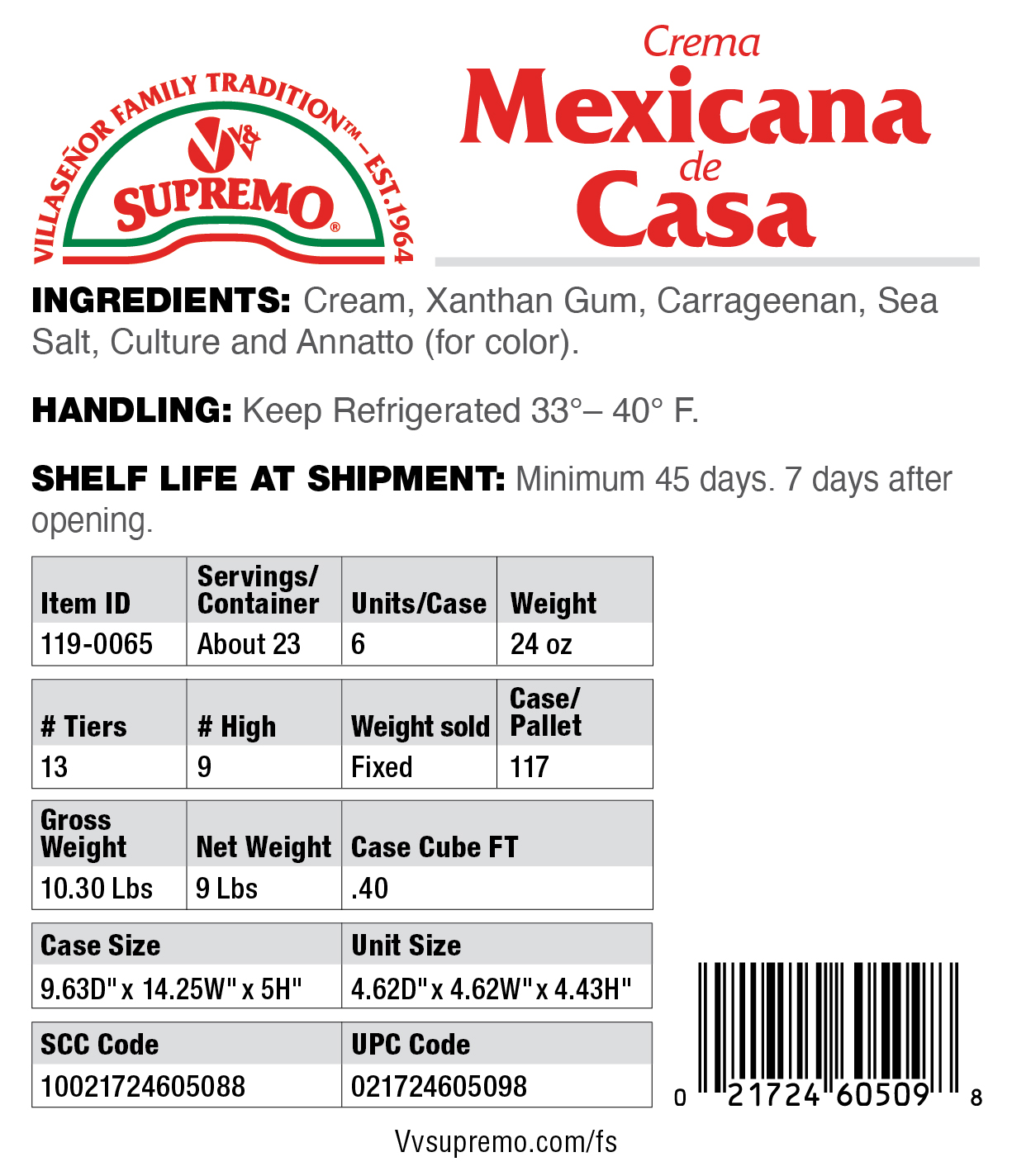 VILLASEÑOR FAMILY TRADITION™ – EST.1964
V&V
SUPREMO®

Crema
Mexicana
de
Casa

INGREDIENTS: Cream, Xanthan Gum, Carrageenan, Sea Salt, Culture and Annatto (for color).

HANDLING: Keep Refrigerated 33°– 40° F.

SHELF LIFE AT SHIPMENT: Minimum 45 days. 7 days after opening.

| Item ID | Servings/ Container | Units/Case | Weight |
|---|---|---|---|
| 119-0065 | About 23 | 6 | 24 oz |

| # Tiers | # High | Weight sold | Case/ Pallet |
|---|---|---|---|
| 13 | 9 | Fixed | 117 |

| Gross Weight | Net Weight | Case Cube FT |
|---|---|---|
| 10.30 Lbs | 9 Lbs | .40 |

| Case Size | Unit Size |
|---|---|
| 9.63D" x 14.25W" x 5H" | 4.62D" x 4.62W" x 4.43H" |

| SCC Code | UPC Code |
|---|---|
| 10021724605088 | 021724605098 |

0 21724 60509 8

Vvsupremo.com/fs